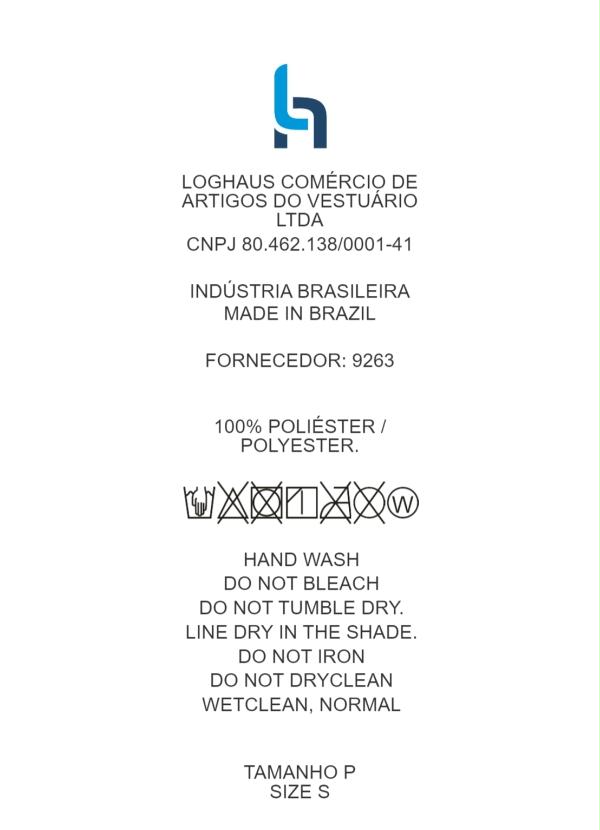 LOGHAUS COMÉRCIO DE ARTIGOS DO VESTUÁRIO LTDA
CNPJ 80.462.138/0001-41

INDÚSTRIA BRASILEIRA
MADE IN BRAZIL

FORNECEDOR: 9263

100% POLIÉSTER / POLYESTER.

W

HAND WASH
DO NOT BLEACH
DO NOT TUMBLE DRY.
LINE DRY IN THE SHADE.
DO NOT IRON
DO NOT DRYCLEAN
WETCLEAN, NORMAL

TAMANHO P
SIZE S